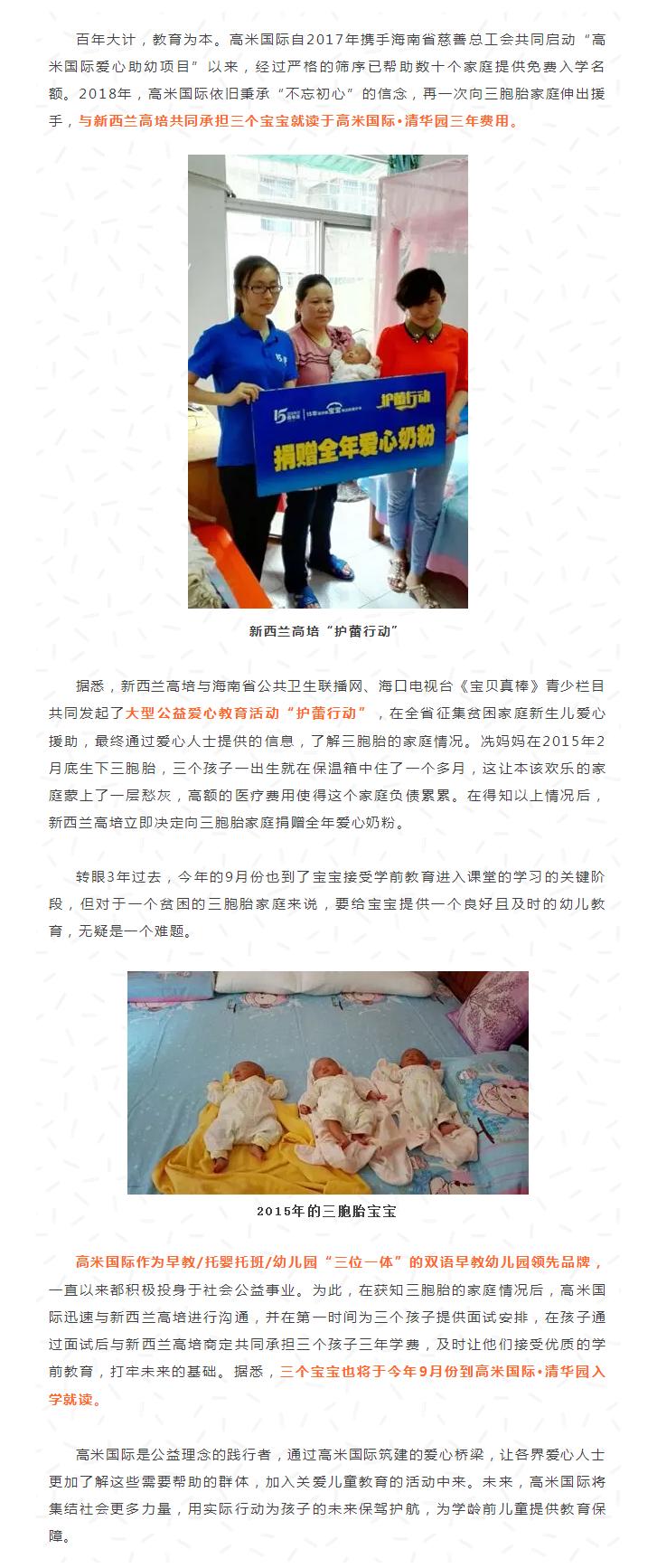 百年大计，教育为本。高米国际自2017年携手海南省慈善总工会共同启动“高米国际爱心助幼项目”以来，经过严格的筛序已帮助数十个家庭提供免费入学名额。2018年，高米国际依旧秉承“不忘初心”的信念，再一次向三胞胎家庭伸出援手，与新西兰高培共同承担三个宝宝就读于高米国际•清华园三年费用。

护蕾行动

捐赠全年爱心奶粉

新西兰高培“护蕾行动”

据悉，新西兰高培与海南省公共卫生联播网、海口电视台《宝贝真棒》青少栏目共同发起了大型公益爱心教育活动“护蕾行动”，在全省征集贫困家庭新生儿爱心援助，最终通过爱心人士提供的信息，了解三胞胎的家庭情况。冼妈妈在2015年2月底生下三胞胎，三个孩子一出生就在保温箱中住了一个多月，这让本该欢乐的家庭蒙上了一层愁灰，高额的医疗费用使得这个家庭负债累累。在得知以上情况后，新西兰高培立即决定向三胞胎家庭捐赠全年爱心奶粉。

转眼3年过去，今年的9月份也到了宝宝接受学前教育进入课堂的学习的关键阶段，但对于一个贫困的三胞胎家庭来说，要给宝宝提供一个良好且及时的幼儿教育，无疑是一个难题。

2015年的三胞胎宝宝

高米国际作为早教/托婴托班/幼儿园“三位一体”的双语早教幼儿园领先品牌，一直以来都积极投身于社会公益事业。为此，在获知三胞胎的家庭情况后，高米国际迅速与新西兰高培进行沟通，并在第一时间为三个孩子提供面试安排，在孩子通过面试后与新西兰高培商定共同承担三个孩子三年学费，及时让他们接受优质的学前教育，打牢未来的基础。据悉，三个宝宝也将于今年9月份到高米国际•清华园入学就读。

高米国际是公益理念的践行者，通过高米国际筑建的爱心桥梁，让各界爱心人士更加了解这些需要帮助的群体，加入关爱儿童教育的活动中来。未来，高米国际将集结社会更多力量，用实际行动为孩子的未来保驾护航，为学龄前儿童提供教育保障。